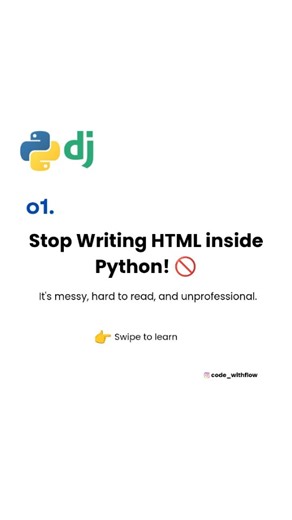 dj

01.

Stop Writing HTML inside Python! 🚫

It's messy, hard to read, and unprofessional.

👉 Swipe to learn

code_withflow